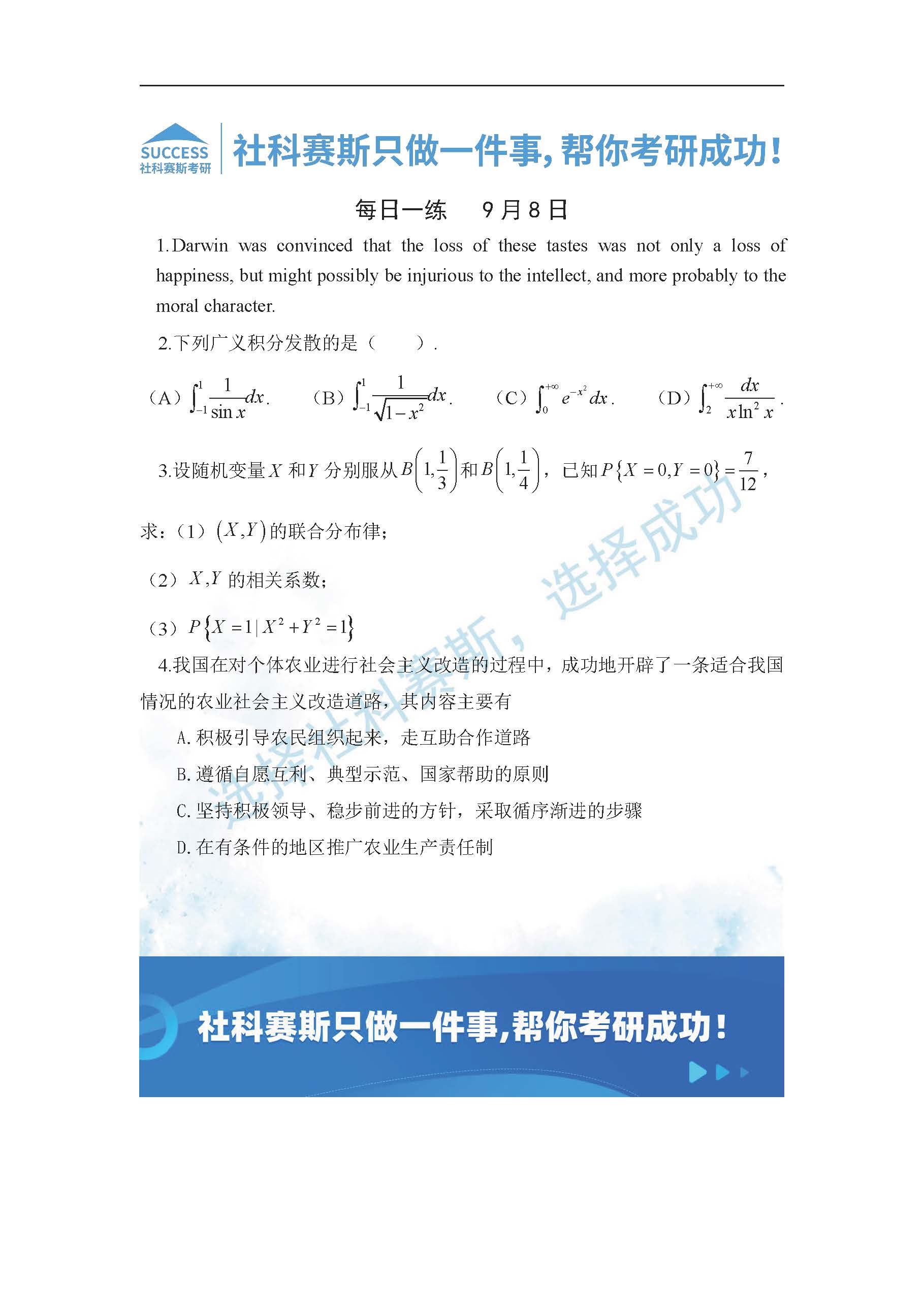 SUCCESS
社科赛斯考研

社科赛斯只做一件事，帮你考研成功！

每日一练 9月8日

1.Darwin was convinced that the loss of these tastes was not only a loss of happiness, but might possibly be injurious to the intellect, and more probably to the moral character.

2.下列广义积分发散的是（ ）.

（A）$\int_{-1}^{1}\frac{1}{\sin x}dx$. （B）$\int_{-1}^{1}\frac{1}{\sqrt{1-x^2}}dx$. （C）$\int_{0}^{+\infty}e^{-x^2}dx$. （D）$\int_{2}^{+\infty}\frac{dx}{x\ln^2 x}$.

3.设随机变量$X$和$Y$分别服从$B\left(1,\frac{1}{3}\right)$和$B\left(1,\frac{1}{4}\right)$，已知$P\{X=0,Y=0\}=\frac{7}{12}$，

求：（1）$(X,Y)$的联合分布律；

（2）$X,Y$的相关系数；

（3）$P\{X=1|X^2+Y^2=1\}$

4.我国在对个体农业进行社会主义改造的过程中，成功地开辟了一条适合我国情况的农业社会主义改造道路，其内容主要有

A.积极引导农民组织起来，走互助合作道路

B.遵循自愿互利、典型示范、国家帮助的原则

C.坚持积极领导、稳步前进的方针，采取循序渐进的步骤

D.在有条件的地区推广农业生产责任制

选择社科赛斯，选择成功

社科赛斯只做一件事，帮你考研成功！